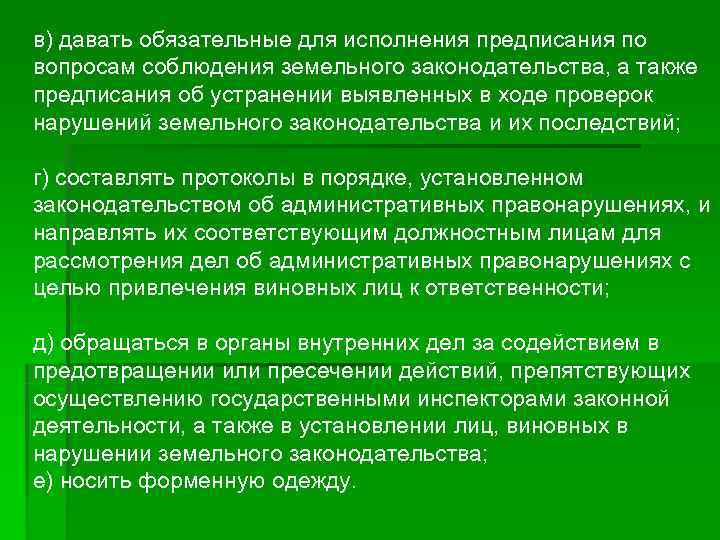 в) давать обязательные для исполнения предписания по вопросам соблюдения земельного законодательства, а также предписания об устранении выявленных в ходе проверок нарушений земельного законодательства и их последствий;

г) составлять протоколы в порядке, установленном законодательством об административных правонарушениях, и направлять их соответствующим должностным лицам для рассмотрения дел об административных правонарушениях с целью привлечения виновных лиц к ответственности;

д) обращаться в органы внутренних дел за содействием в предотвращении или пресечении действий, препятствующих осуществлению государственными инспекторами законной деятельности, а также в установлении лиц, виновных в нарушении земельного законодательства;
е) носить форменную одежду.